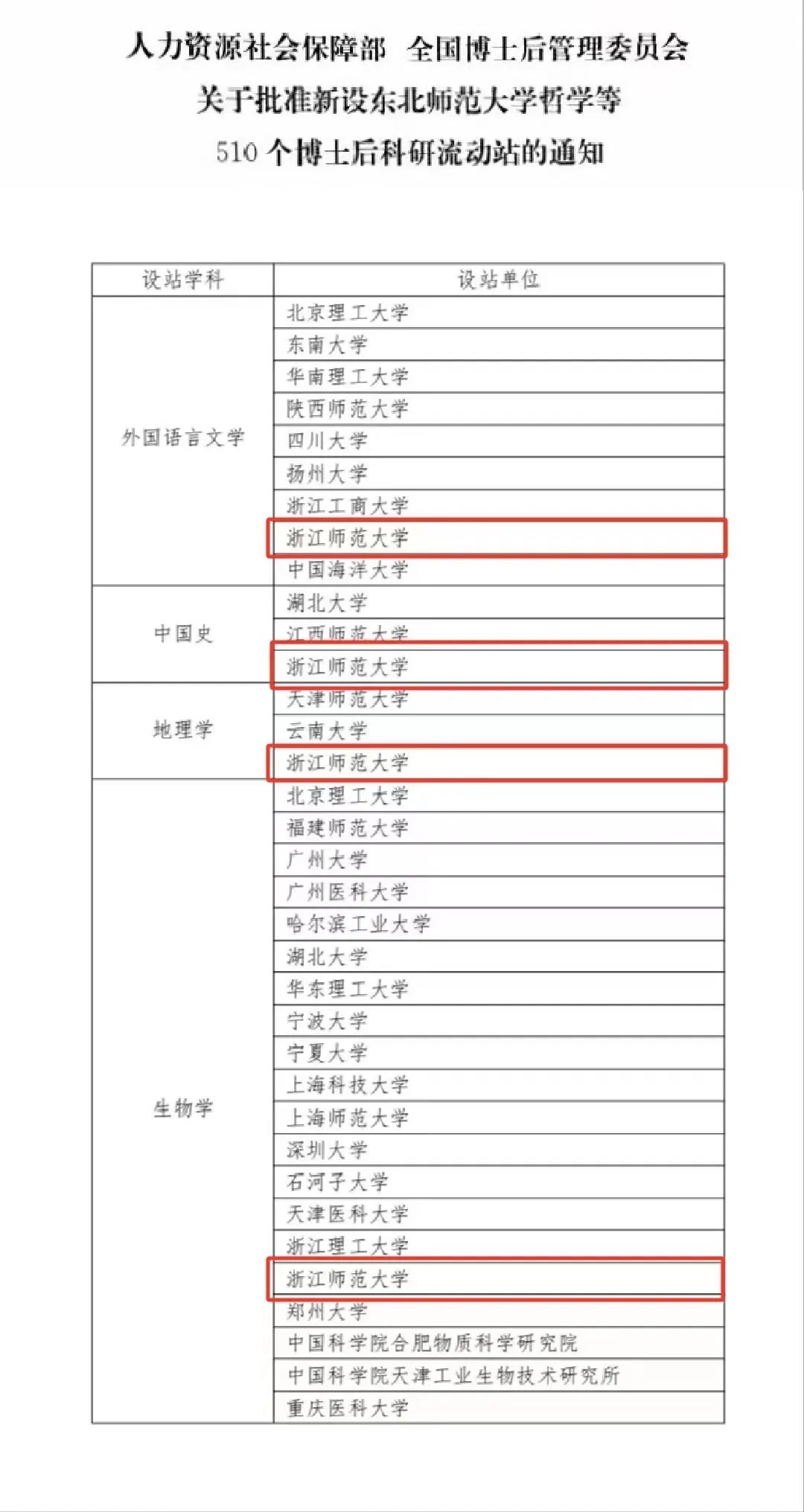 人力资源社会保障部 全国博士后管理委员会
关于批准新设东北师范大学哲学等
510 个博士后科研流动站的通知

| 设站学科 | 设站单位 |
|---|---|
| 外国语言文学 | 北京理工大学 |
| | 东南大学 |
| | 华南理工大学 |
| | 陕西师范大学 |
| | 四川大学 |
| | 扬州大学 |
| | 浙江工商大学 |
| | 浙江师范大学 |
| | 中国海洋大学 |
| 中国史 | 湖北大学 |
| | 江西师范大学 |
| | 浙江师范大学 |
| 地理学 | 天津师范大学 |
| | 云南大学 |
| | 浙江师范大学 |
| 生物学 | 北京理工大学 |
| | 福建师范大学 |
| | 广州大学 |
| | 广州医科大学 |
| | 哈尔滨工业大学 |
| | 湖北大学 |
| | 华东理工大学 |
| | 宁波大学 |
| | 宁夏大学 |
| | 上海科技大学 |
| | 上海师范大学 |
| | 深圳大学 |
| | 石河子大学 |
| | 天津医科大学 |
| | 浙江理工大学 |
| | 浙江师范大学 |
| | 郑州大学 |
| | 中国科学院合肥物质科学研究院 |
| | 中国科学院天津工业生物技术研究所 |
| | 重庆医科大学 |